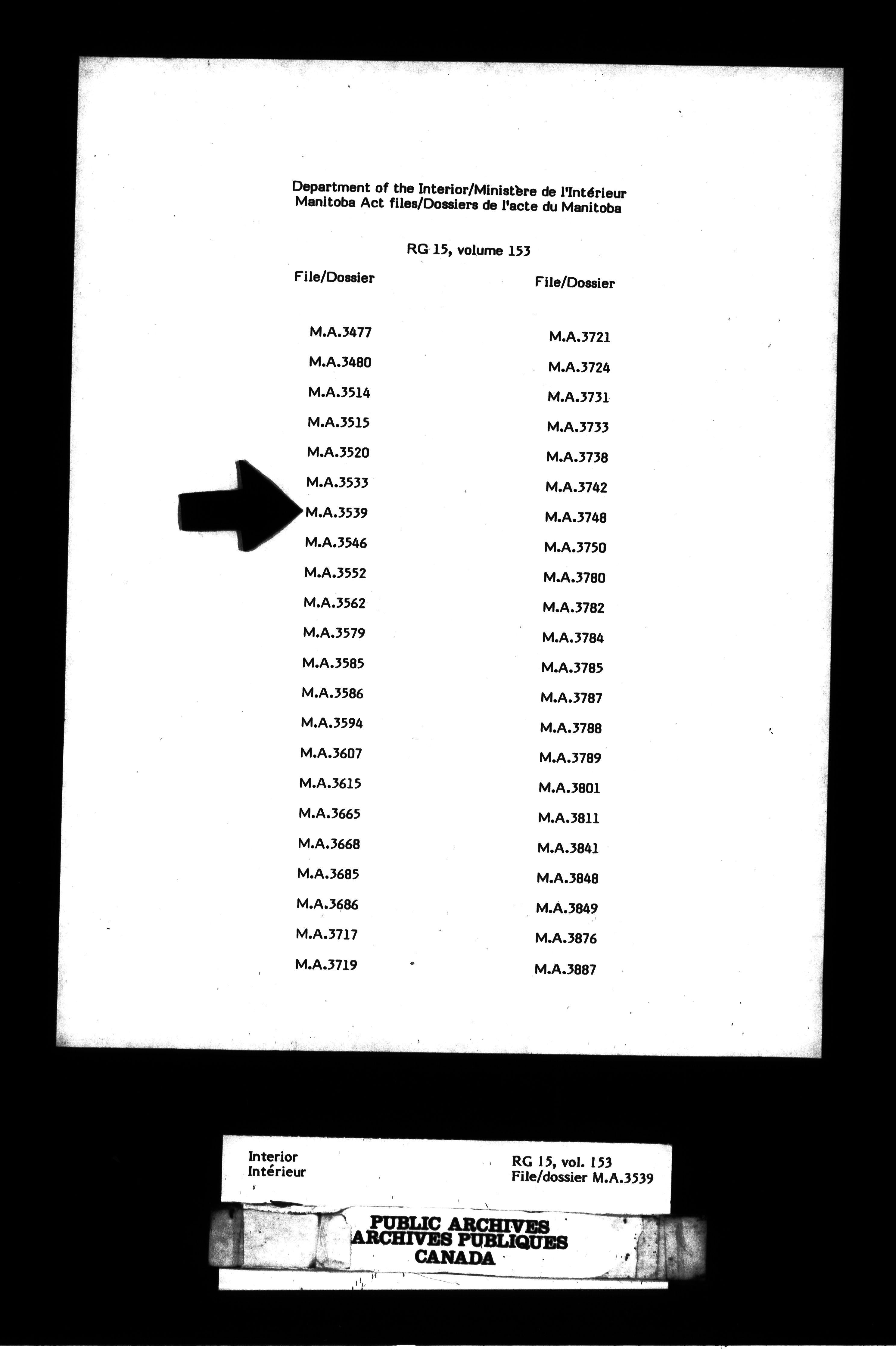 Department of the Interior/Ministère de l'Intérieur
Manitoba Act files/Dossiers de l'acte du Manitoba

RG 15, volume 153

File/Dossier

M.A.3477
M.A.3480
M.A.3514
M.A.3515
M.A.3520
M.A.3533
M.A.3539
M.A.3546
M.A.3552
M.A.3562
M.A.3579
M.A.3585
M.A.3586
M.A.3594
M.A.3607
M.A.3615
M.A.3665
M.A.3668
M.A.3685
M.A.3686
M.A.3717
M.A.3719

File/Dossier

M.A.3721
M.A.3724
M.A.3731
M.A.3733
M.A.3738
M.A.3742
M.A.3748
M.A.3750
M.A.3780
M.A.3782
M.A.3784
M.A.3785
M.A.3787
M.A.3788
M.A.3789
M.A.3801
M.A.3811
M.A.3841
M.A.3848
M.A.3849
M.A.3876
M.A.3887

Interior
Intérieur

RG 15, vol. 153
File/dossier M.A.3539

PUBLIC ARCHIVES
ARCHIVES PUBLIQUES
CANADA